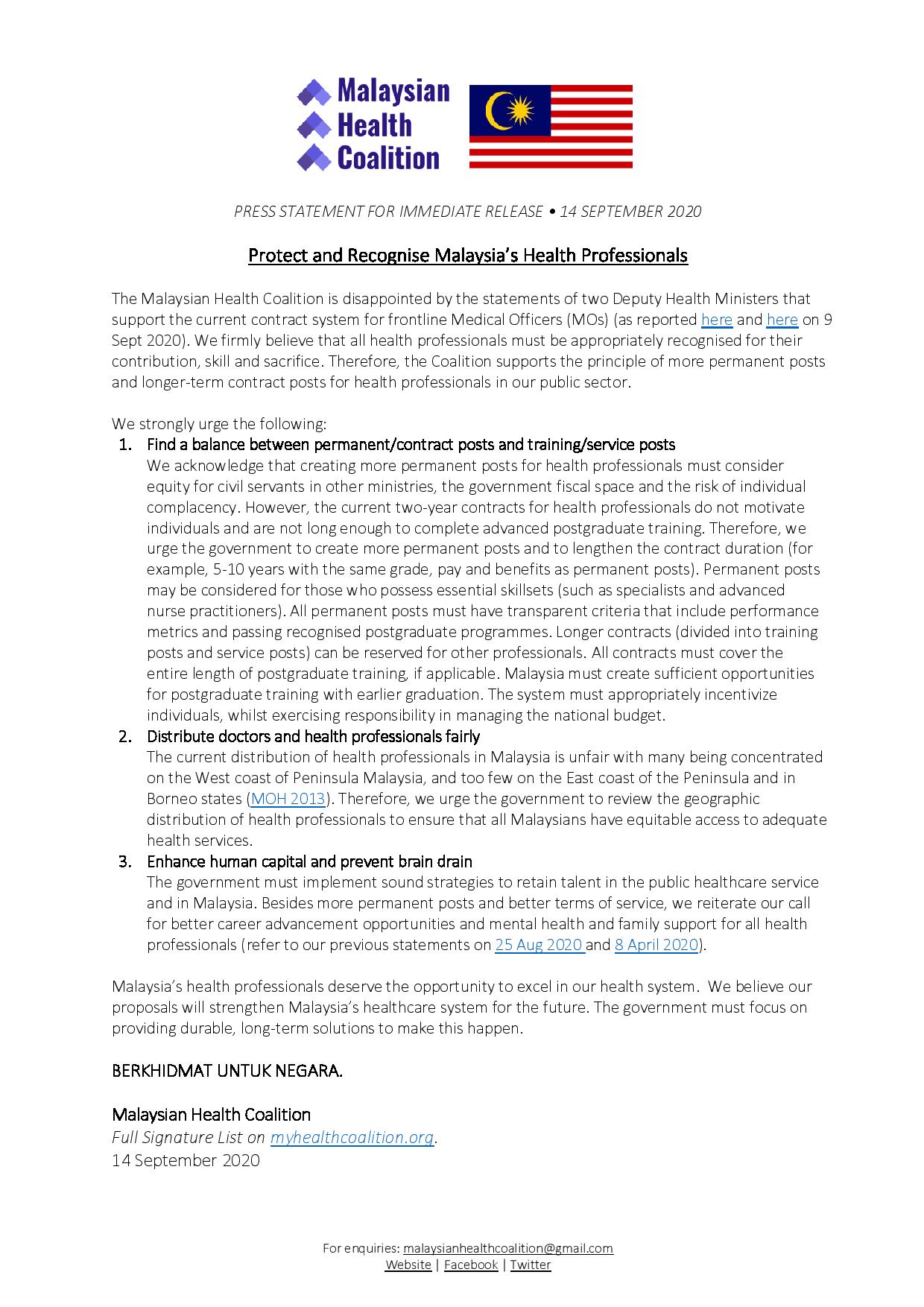 Malaysian Health Coalition

PRESS STATEMENT FOR IMMEDIATE RELEASE • 14 SEPTEMBER 2020

Protect and Recognise Malaysia's Health Professionals

The Malaysian Health Coalition is disappointed by the statements of two Deputy Health Ministers that support the current contract system for frontline Medical Officers (MOs) (as reported here and here on 9 Sept 2020). We firmly believe that all health professionals must be appropriately recognised for their contribution, skill and sacrifice. Therefore, the Coalition supports the principle of more permanent posts and longer-term contract posts for health professionals in our public sector.

We strongly urge the following:
1. Find a balance between permanent/contract posts and training/service posts
We acknowledge that creating more permanent posts for health professionals must consider equity for civil servants in other ministries, the government fiscal space and the risk of individual complacency. However, the current two-year contracts for health professionals do not motivate individuals and are not long enough to complete advanced postgraduate training. Therefore, we urge the government to create more permanent posts and to lengthen the contract duration (for example, 5-10 years with the same grade, pay and benefits as permanent posts). Permanent posts may be considered for those who possess essential skillsets (such as specialists and advanced nurse practitioners). All permanent posts must have transparent criteria that include performance metrics and passing recognised postgraduate programmes. Longer contracts (divided into training posts and service posts) can be reserved for other professionals. All contracts must cover the entire length of postgraduate training, if applicable. Malaysia must create sufficient opportunities for postgraduate training with earlier graduation. The system must appropriately incentivize individuals, whilst exercising responsibility in managing the national budget.
2. Distribute doctors and health professionals fairly
The current distribution of health professionals in Malaysia is unfair with many being concentrated on the West coast of Peninsula Malaysia, and too few on the East coast of the Peninsula and in Borneo states (MOH 2013). Therefore, we urge the government to review the geographic distribution of health professionals to ensure that all Malaysians have equitable access to adequate health services.
3. Enhance human capital and prevent brain drain
The government must implement sound strategies to retain talent in the public healthcare service and in Malaysia. Besides more permanent posts and better terms of service, we reiterate our call for better career advancement opportunities and mental health and family support for all health professionals (refer to our previous statements on 25 Aug 2020 and 8 April 2020).

Malaysia's health professionals deserve the opportunity to excel in our health system. We believe our proposals will strengthen Malaysia's healthcare system for the future. The government must focus on providing durable, long-term solutions to make this happen.

BERKHIDMAT UNTUK NEGARA.

Malaysian Health Coalition
Full Signature List on myhealthcoalition.org.
14 September 2020

For enquiries: malaysianhealthcoalition@gmail.com
Website | Facebook | Twitter